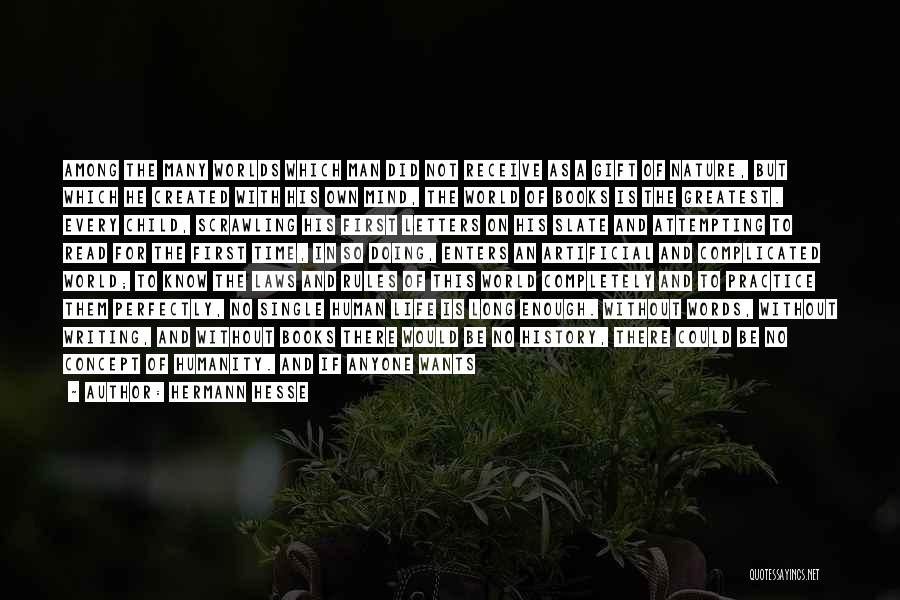 AMONG THE MANY WORLDS WHICH MAN DID NOT RECEIVE AS A GIFT OF NATURE, BUT WHICH HE CREATED WITH HIS OWN MIND, THE WORLD OF BOOKS IS THE GREATEST. EVERY CHILD, SCRAWLING HIS FIRST LETTERS ON HIS SLATE AND ATTEMPTING TO READ FOR THE FIRST TIME, IN SO DOING, ENTERS AN ARTIFICIAL AND COMPLICATED WORLD; TO KNOW THE LAWS AND RULES OF THIS WORLD COMPLETELY AND TO PRACTICE THEM PERFECTLY, NO SINGLE HUMAN LIFE IS LONG ENOUGH. WITHOUT WORDS, WITHOUT WRITING, AND WITHOUT BOOKS THERE WOULD BE NO HISTORY, THERE COULD BE NO CONCEPT OF HUMANITY. AND IF ANYONE WANTS

- AUTHOR: HERMANN HESSE

QUOTESSAYINGS.NET